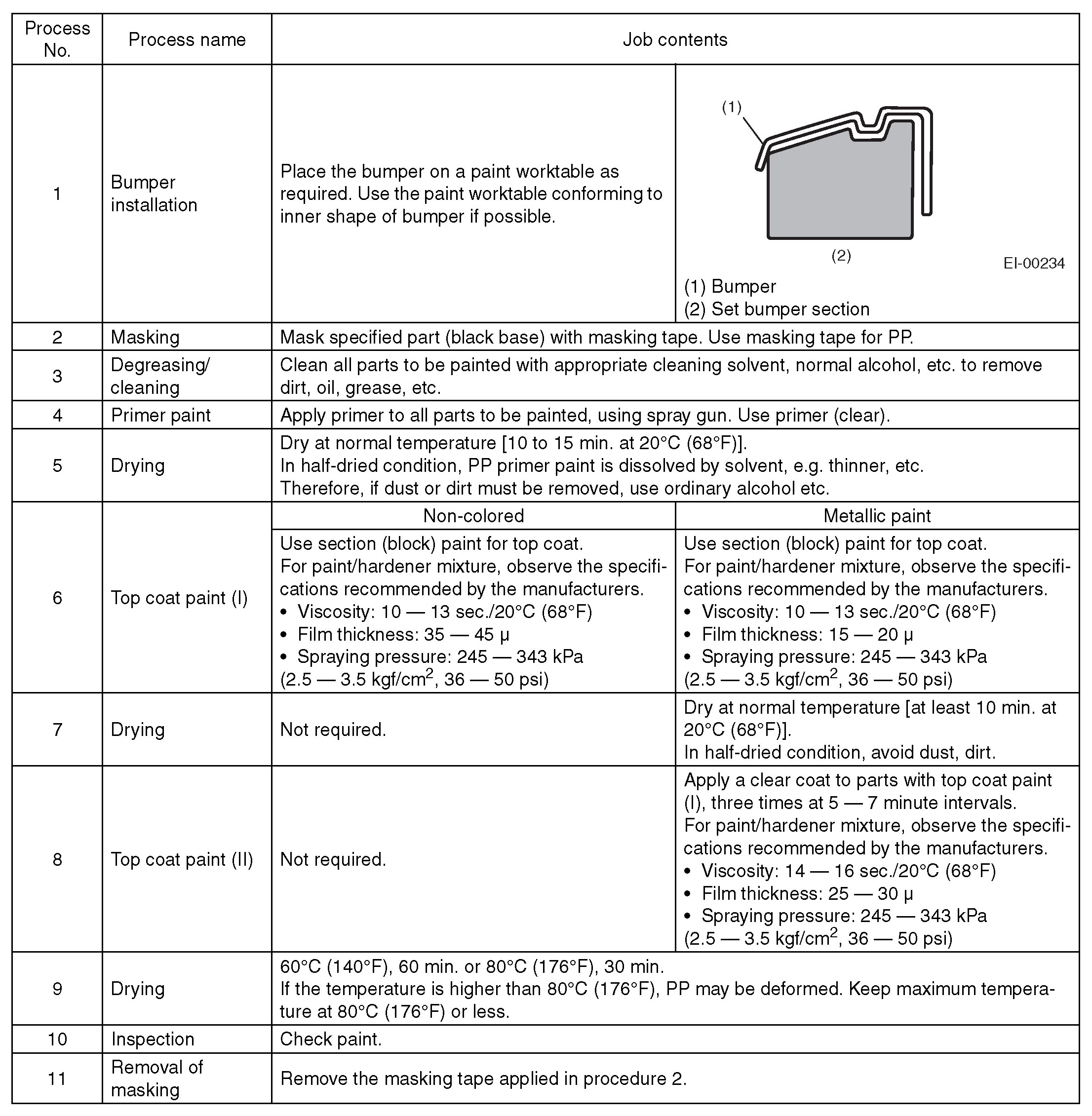 | Process No. | Process name | Job contents | |
|---|---|---|---|
| 1 | Bumper installation | Place the bumper on a paint worktable as required. Use the paint worktable conforming to inner shape of bumper if possible. | (1) (2) EI-00234 (1) Bumper (2) Set bumper section |
| 2 | Masking | Mask specified part (black base) with masking tape. Use masking tape for PP. | |
| 3 | Degreasing/ cleaning | Clean all parts to be painted with appropriate cleaning solvent, normal alcohol, etc. to remove dirt, oil, grease, etc. | |
| 4 | Primer paint | Apply primer to all parts to be painted, using spray gun. Use primer (clear). | |
| 5 | Drying | Dry at normal temperature [10 to 15 min. at 20°C (68°F)]. In half-dried condition, PP primer paint is dissolved by solvent, e.g. thinner, etc. Therefore, if dust or dirt must be removed, use ordinary alcohol etc. | |
| | | Non-colored | Metallic paint |
| 6 | Top coat paint (I) | Use section (block) paint for top coat. For paint/hardener mixture, observe the specifications recommended by the manufacturers. • Viscosity: 10 — 13 sec./20°C (68°F) • Film thickness: 35 — 45 µ • Spraying pressure: 245 — 343 kPa (2.5 — 3.5 kgf/cm$^2$, 36 — 50 psi) | Use section (block) paint for top coat. For paint/hardener mixture, observe the specifications recommended by the manufacturers. • Viscosity: 10 — 13 sec./20°C (68°F) • Film thickness: 15 — 20 µ • Spraying pressure: 245 — 343 kPa (2.5 — 3.5 kgf/cm$^2$, 36 — 50 psi) |
| 7 | Drying | Not required. | Dry at normal temperature [at least 10 min. at 20°C (68°F)]. In half-dried condition, avoid dust, dirt. |
| 8 | Top coat paint (II) | Not required. | Apply a clear coat to parts with top coat paint (I), three times at 5 — 7 minute intervals. For paint/hardener mixture, observe the specifications recommended by the manufacturers. • Viscosity: 14 — 16 sec./20°C (68°F) • Film thickness: 25 — 30 µ • Spraying pressure: 245 — 343 kPa (2.5 — 3.5 kgf/cm$^2$, 36 — 50 psi) |
| 9 | Drying | 60°C (140°F), 60 min. or 80°C (176°F), 30 min. If the temperature is higher than 80°C (176°F), PP may be deformed. Keep maximum temperature at 80°C (176°F) or less. | |
| 10 | Inspection | Check paint. | |
| 11 | Removal of masking | Remove the masking tape applied in procedure 2. | |